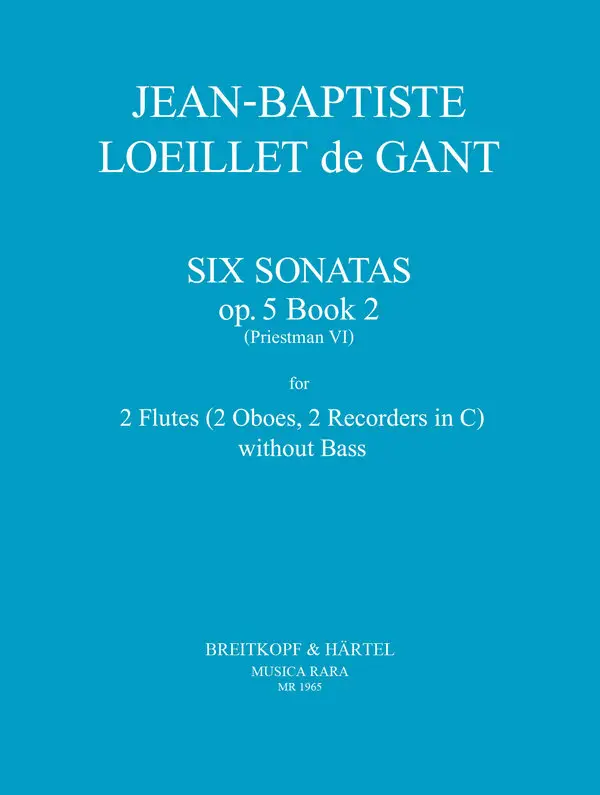 JEAN-BAPTISTE
LOEILLET de GANT

SIX SONATAS
op. 5 Book 2
(Priestman VI)

for

2 Flutes (2 Oboes, 2 Recorders in C)
without Bass

BREITKOPF & HÄRTEL
MUSICA RARA
MR 1965